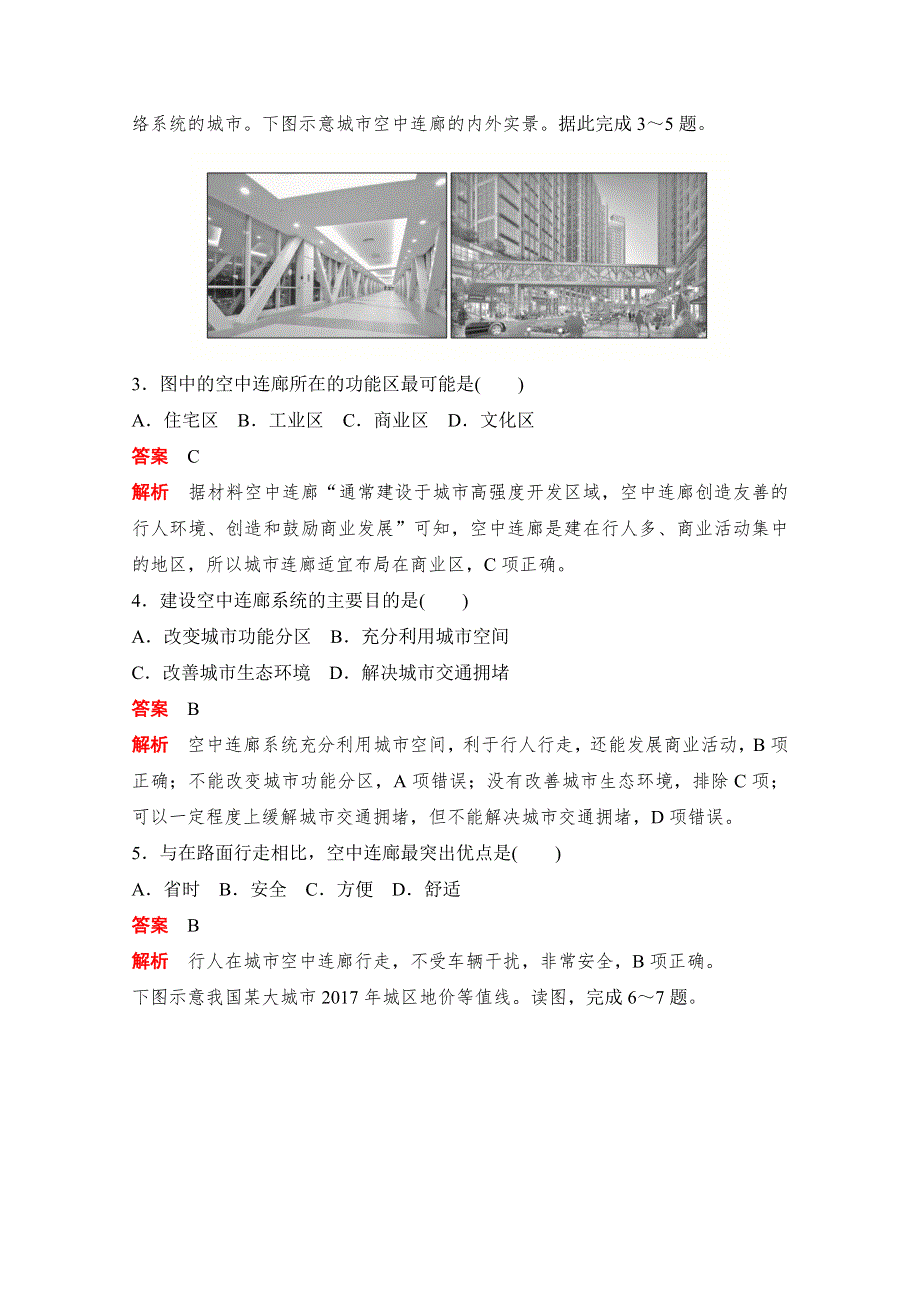 络系统的城市。下图示意城市空中连廊的内外实景。据此完成 3～5 题。

3．图中的空中连廊所在的功能区最可能是(　　)

A．住宅区　B．工业区　C．商业区　D．文化区

答案　C

解析　据材料空中连廊“通常建设于城市高强度开发区域，空中连廊创造友善的行人环境、创造和鼓励商业发展”可知，空中连廊是建在行人多、商业活动集中的地区，所以城市连廊适宜布局在商业区，C 项正确。

4．建设空中连廊系统的主要目的是(　　)

A．改变城市功能分区　B．充分利用城市空间

C．改善城市生态环境　D．解决城市交通拥堵

答案　B

解析　空中连廊系统充分利用城市空间，利于行人行走，还能发展商业活动，B 项正确；不能改变城市功能分区，A 项错误；没有改善城市生态环境，排除 C 项；可以一定程度上缓解城市交通拥堵，但不能解决城市交通拥堵，D 项错误。

5．与在路面行走相比，空中连廊最突出优点是(　　)

A．省时　B．安全　C．方便　D．舒适

答案　B

解析　行人在城市空中连廊行走，不受车辆干扰，非常安全，B 项正确。

下图示意我国某大城市 2017 年城区地价等值线。读图，完成 6～7 题。